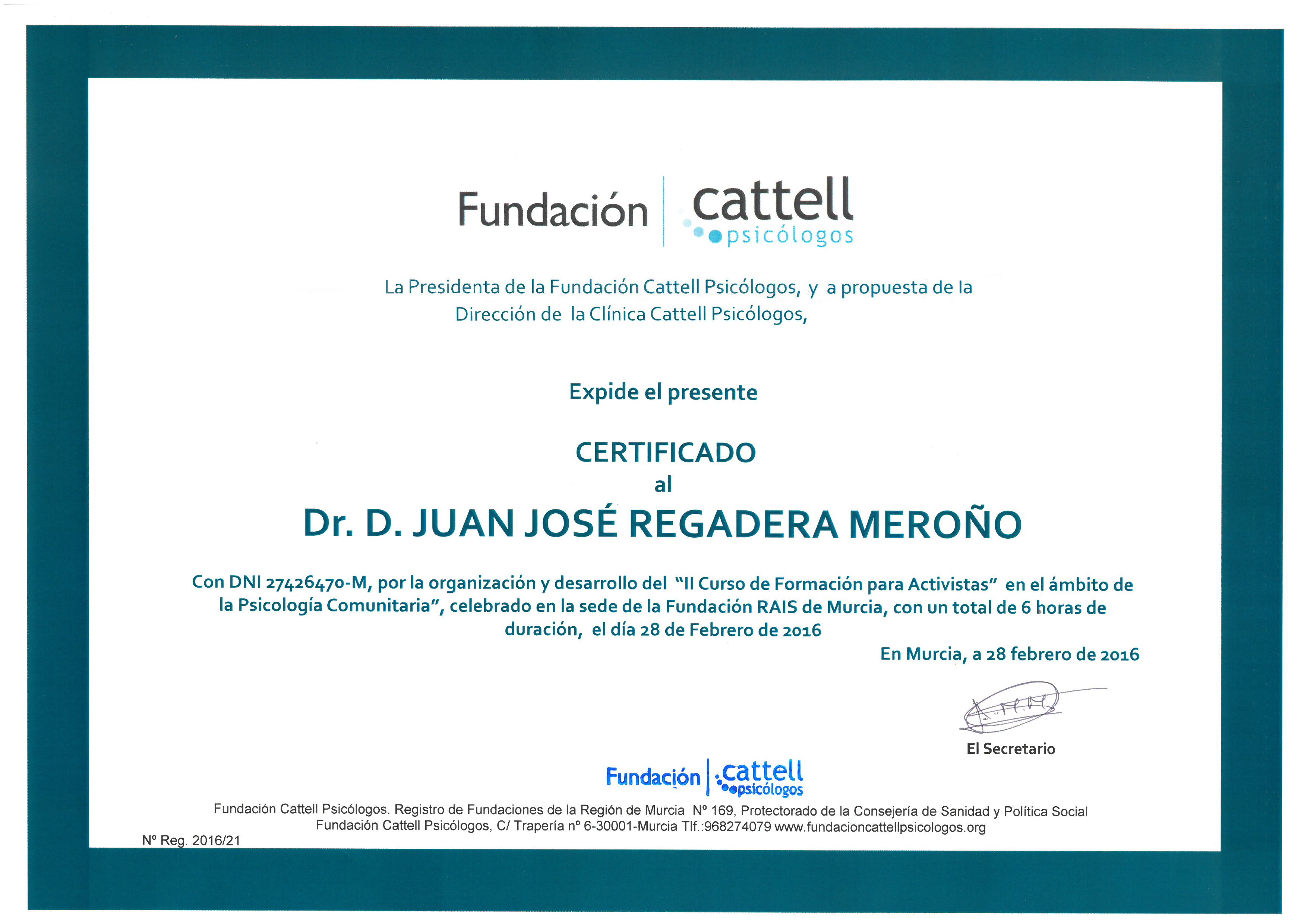 Fundación cattell psicólogos

La Presidenta de la Fundación Cattell Psicólogos, y a propuesta de la Dirección de la Clínica Cattell Psicólogos,

Expide el presente

CERTIFICADO
al
Dr. D. JUAN JOSÉ REGADERA MEROÑO

Con DNI 27426470-M, por la organización y desarrollo del "II Curso de Formación para Activistas" en el ámbito de la Psicología Comunitaria", celebrado en la sede de la Fundación RAIS de Murcia, con un total de 6 horas de duración, el día 28 de Febrero de 2016

En Murcia, a 28 febrero de 2016

El Secretario

Fundación cattell psicólogos

Fundación Cattell Psicólogos. Registro de Fundaciones de la Región de Murcia Nº 169, Protectorado de la Consejería de Sanidad y Política Social
Fundación Cattell Psicólogos, C/ Trapería nº 6-30001-Murcia Tlf.:968274079 www.fundacioncattellpsicologos.org

Nº Reg. 2016/21